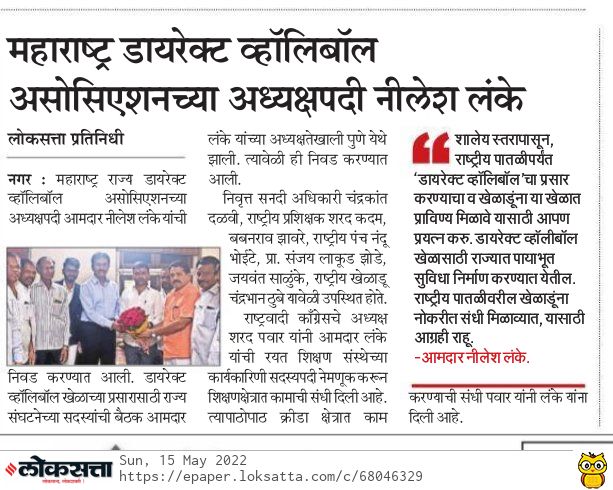 महाराष्ट्र डायरेक्ट व्हॉलिबॉल असोसिएशनच्या अध्यक्षपदी नीलेश लंके

लोकसत्ता प्रतिनिधी

नगर : महाराष्ट्र राज्य डायरेक्ट व्हॉलिबॉल असोसिएशनच्या अध्यक्षपदी आमदार नीलेश लंके यांची निवड करण्यात आली. डायरेक्ट व्हॉलिबॉल खेळाच्या प्रसारासाठी राज्य संघटनेच्या सदस्यांची बैठक आमदार लंके यांच्या अध्यक्षतेखाली पुणे येथे झाली. त्यावेळी ही निवड करण्यात आली.

निवृत्त सनदी अधिकारी चंद्रकांत दळवी, राष्ट्रीय प्रशिक्षक शरद कदम, बबनराव झावरे, राष्ट्रीय पंच नंदू भोईटे, प्रा. संजय लाकूड झोडे, जयवंत साळुंके, राष्ट्रीय खेळाडू चंद्रभान ठुबे यावेळी उपस्थित होते.

राष्ट्रवादी काँग्रेसचे अध्यक्ष शरद पवार यांनी आमदार लंके यांची रयत शिक्षण संस्थेच्या कार्यकारिणी सदस्यपदी नेमणूक करून शिक्षणक्षेत्रात कामाची संधी दिली आहे. त्यापाठोपाठ क्रीडा क्षेत्रात काम करण्याची संधी पवार यांनी लंके यांना दिली आहे.

शालेय स्तरापासून, राष्ट्रीय पातळीपर्यंत 'डायरेक्ट व्हॉलिबॉल'चा प्रसार करण्याचा व खेळाडूंना या खेळात प्राविण्य मिळावे यासाठी आपण प्रयत्न करु. डायरेक्ट व्हॉलीबॉल खेळासाठी राज्यात पायाभूत सुविधा निर्माण करण्यात येतील. राष्ट्रीय पातळीवरील खेळाडूंना नोकरीत संधी मिळाव्यात, यासाठी आग्रही राहू.
-आमदार नीलेश लंके.

लोकसत्ता
Sun, 15 May 2022
https://epaper.loksatta.com/c/68046329